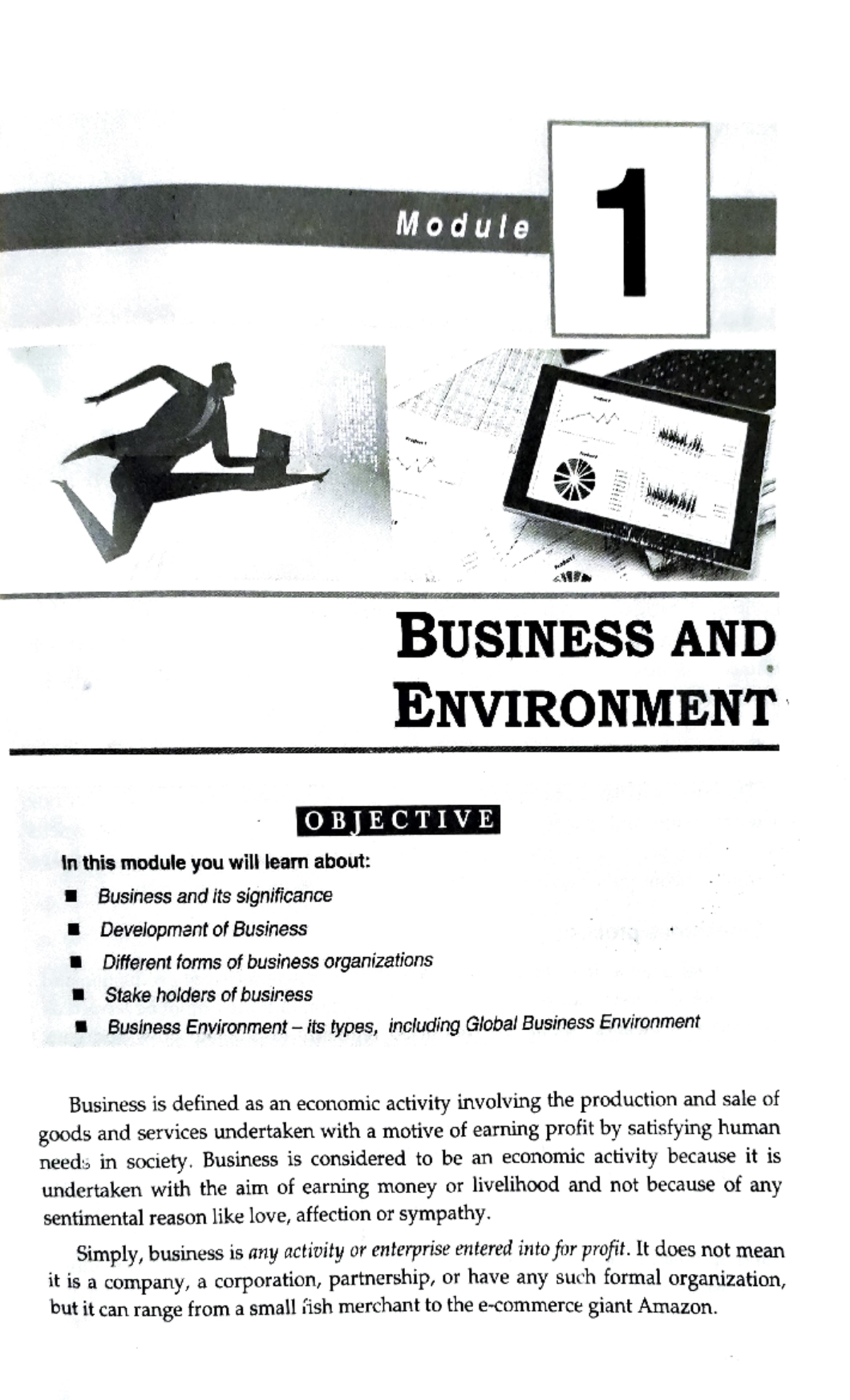 Module 1

BUSINESS AND ENVIRONMENT

OBJECTIVE

In this module you will learn about:

■ Business and its significance

■ Development of Business

■ Different forms of business organizations

■ Stake holders of business

■ Business Environment – its types, including Global Business Environment

Business is defined as an economic activity involving the production and sale of goods and services undertaken with a motive of earning profit by satisfying human needs in society. Business is considered to be an economic activity because it is undertaken with the aim of earning money or livelihood and not because of any sentimental reason like love, affection or sympathy.

Simply, business is any activity or enterprise entered into for profit. It does not mean it is a company, a corporation, partnership, or have any such formal organization, but it can range from a small fish merchant to the e-commerce giant Amazon.